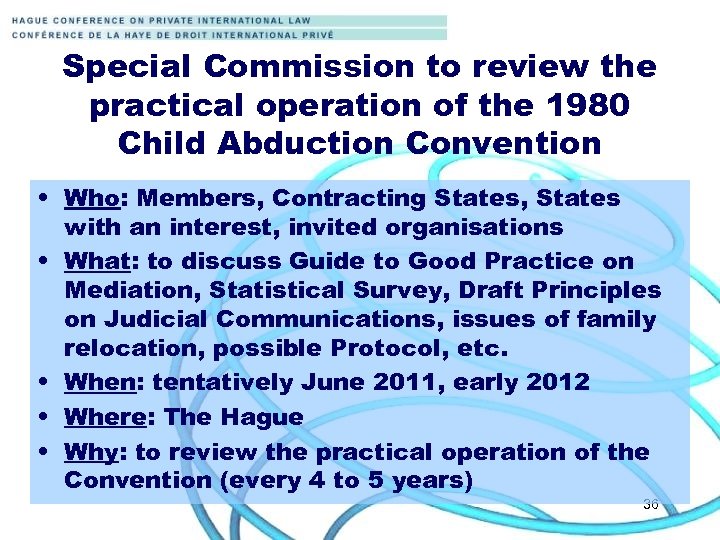 HAGUE CONFERENCE ON PRIVATE INTERNATIONAL LAW
CONFÉRENCE DE LA HAYE DE DROIT INTERNATIONAL PRIVÉ

Special Commission to review the practical operation of the 1980 Child Abduction Convention

• Who: Members, Contracting States, States with an interest, invited organisations
• What: to discuss Guide to Good Practice on Mediation, Statistical Survey, Draft Principles on Judicial Communications, issues of family relocation, possible Protocol, etc.
• When: tentatively June 2011, early 2012
• Where: The Hague
• Why: to review the practical operation of the Convention (every 4 to 5 years)

36